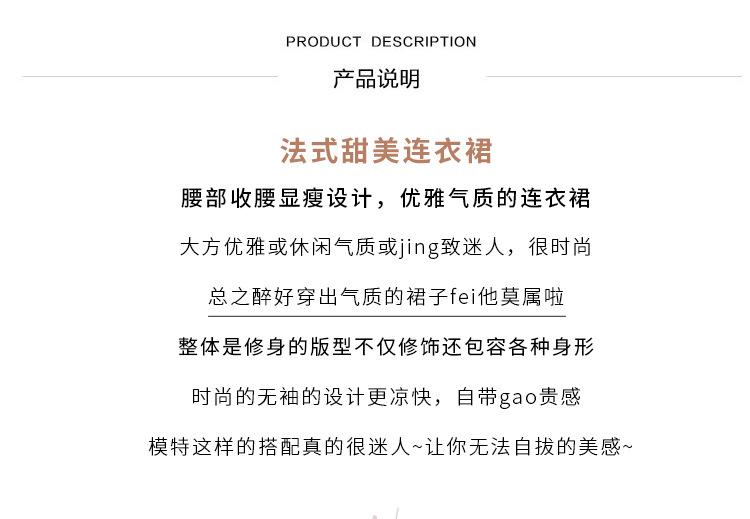 PRODUCT DESCRIPTION

产品说明

法式甜美连衣裙

腰部收腰显瘦设计，优雅气质的连衣裙

大方优雅或休闲气质或jing致迷人，很时尚

总之醉好穿出气质的裙子fei他莫属啦

整体是修身的版型不仅修饰还包容各种身形

时尚的无袖的设计更凉快，自带gao贵感

模特这样的搭配真的很迷人~让你无法自拔的美感~